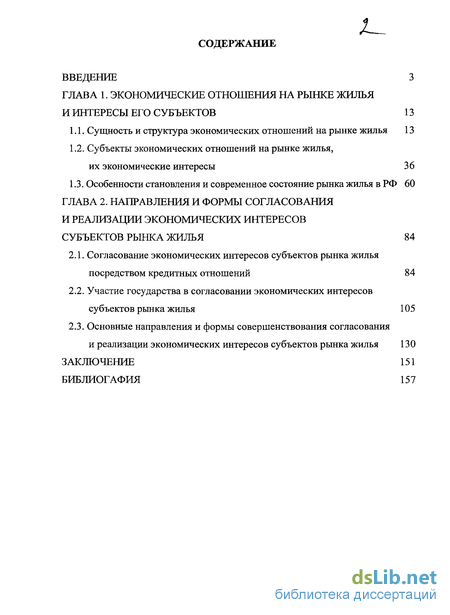 2

СОДЕРЖАНИЕ

ВВЕДЕНИЕ 3

ГЛАВА 1. ЭКОНОМИЧЕСКИЕ ОТНОШЕНИЯ НА РЫНКЕ ЖИЛЬЯ И ИНТЕРЕСЫ ЕГО СУБЪЕКТОВ 13

1.1. Сущность и структура экономических отношений на рынке жилья 13

1.2. Субъекты экономических отношений на рынке жилья, их экономические интересы 36

1.3. Особенности становления и современное состояние рынка жилья в РФ 60

ГЛАВА 2. НАПРАВЛЕНИЯ И ФОРМЫ СОГЛАСОВАНИЯ И РЕАЛИЗАЦИИ ЭКОНОМИЧЕСКИХ ИНТЕРЕСОВ СУБЪЕКТОВ РЫНКА ЖИЛЬЯ 84

2.1. Согласование экономических интересов субъектов рынка жилья посредством кредитных отношений 84

2.2. Участие государства в согласовании экономических интересов субъектов рынка жилья 105

2.3. Основные направления и формы совершенствования согласования и реализации экономических интересов субъектов рынка жилья 130

ЗАКЛЮЧЕНИЕ 151

БИБЛИОГАФИЯ 157

dsLib.net
библиотека диссертаций